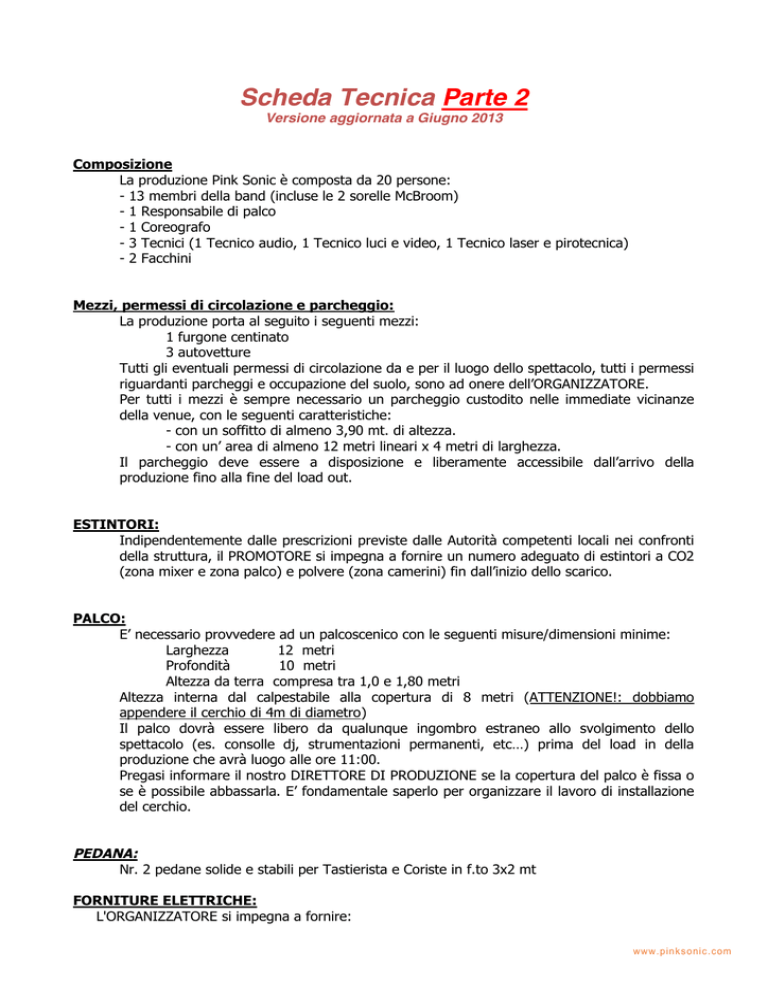 Scheda Tecnica Parte 2
Versione aggiornata a Giugno 2013

Composizione
La produzione Pink Sonic è composta da 20 persone:
- 13 membri della band (incluse le 2 sorelle McBroom)
- 1 Responsabile di palco
- 1 Coreografo
- 3 Tecnici (1 Tecnico audio, 1 Tecnico luci e video, 1 Tecnico laser e pirotecnica)
- 2 Facchini

Mezzi, permessi di circolazione e parcheggio:
La produzione porta al seguito i seguenti mezzi:
1 furgone centinato
3 autovetture
Tutti gli eventuali permessi di circolazione da e per il luogo dello spettacolo, tutti i permessi riguardanti parcheggi e occupazione del suolo, sono ad onere dell'ORGANIZZATORE.
Per tutti i mezzi è sempre necessario un parcheggio custodito nelle immediate vicinanze della venue, con le seguenti caratteristiche:
- con un soffitto di almeno 3,90 mt. di altezza.
- con un' area di almeno 12 metri lineari x 4 metri di larghezza.
Il parcheggio deve essere a disposizione e liberamente accessibile dall'arrivo della produzione fino alla fine del load out.

ESTINTORI:
Indipendentemente dalle prescrizioni previste dalle Autorità competenti locali nei confronti della struttura, il PROMOTORE si impegna a fornire un numero adeguato di estintori a CO2 (zona mixer e zona palco) e polvere (zona camerini) fin dall'inizio dello scarico.

PALCO:
E' necessario provvedere ad un palcoscenico con le seguenti misure/dimensioni minime:
Larghezza 12 metri
Profondità 10 metri
Altezza da terra compresa tra 1,0 e 1,80 metri
Altezza interna dal calpestabile alla copertura di 8 metri (ATTENZIONE!: dobbiamo appendere il cerchio di 4m di diametro)
Il palco dovrà essere libero da qualunque ingombro estraneo allo svolgimento dello spettacolo (es. consolle dj, strumentazioni permanenti, etc…) prima del load in della produzione che avrà luogo alle ore 11:00.
Pregasi informare il nostro DIRETTORE DI PRODUZIONE se la copertura del palco è fissa o se è possibile abbassarla. E' fondamentale saperlo per organizzare il lavoro di installazione del cerchio.

PEDANA:
Nr. 2 pedane solide e stabili per Tastierista e Coriste in f.to 3x2 mt

FORNITURE ELETTRICHE:
L'ORGANIZZATORE si impegna a fornire:

www.pinksonic.com